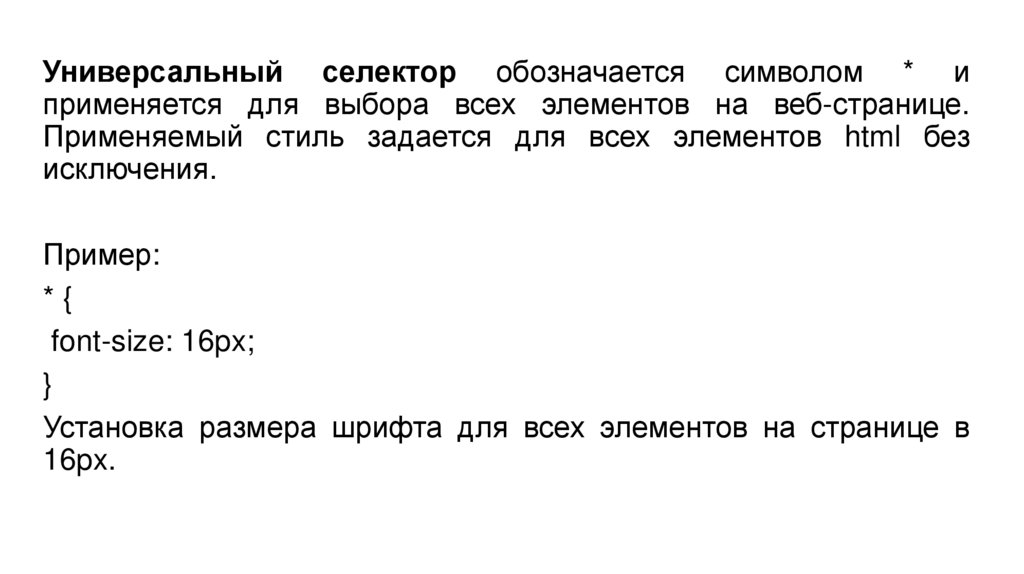 Универсальный селектор обозначается символом * и применяется для выбора всех элементов на веб-странице. Применяемый стиль задается для всех элементов html без исключения.

Пример:
* {
 font-size: 16px;
}
Установка размера шрифта для всех элементов на странице в 16px.